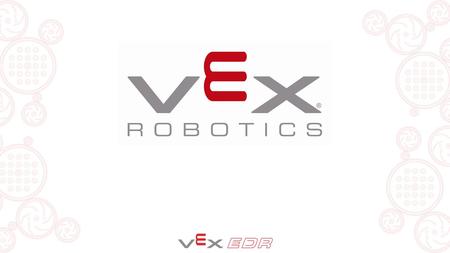 VEX®
ROBOTICS

VEX EDR